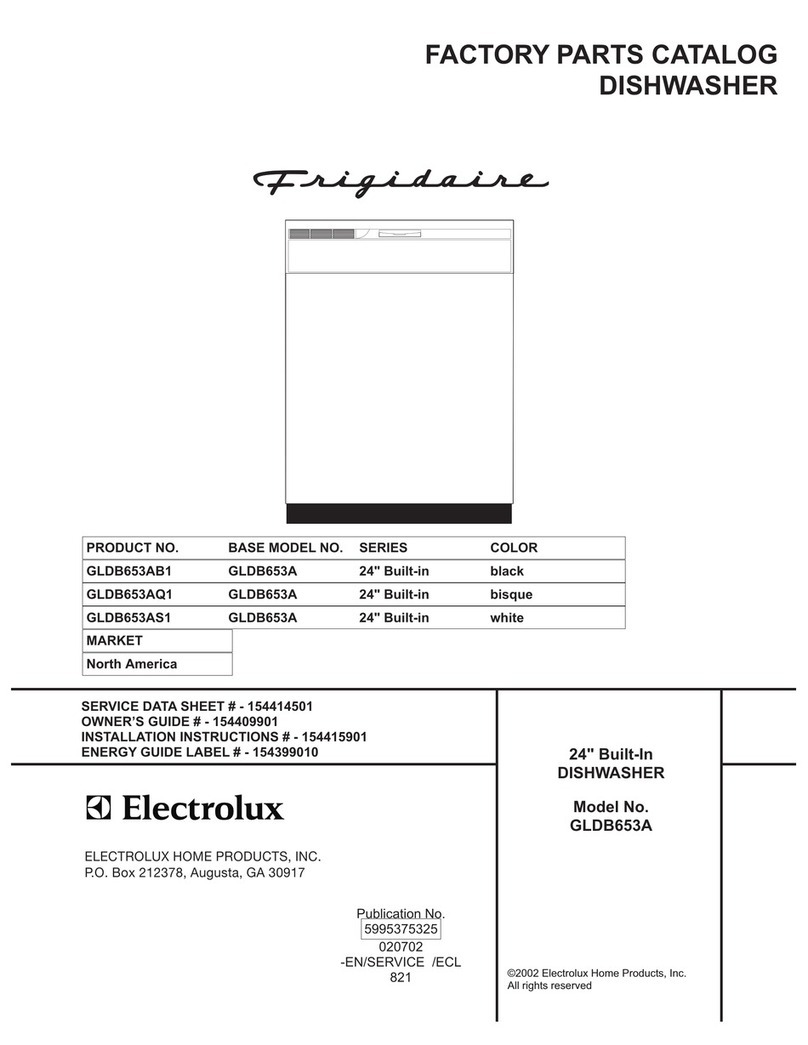 FACTORY PARTS CATALOG
DISHWASHER

Frigidaire

| PRODUCT NO. | BASE MODEL NO. | SERIES | COLOR |
|---|---|---|---|
| GLDB653AB1 | GLDB653A | 24" Built-in | black |
| GLDB653AQ1 | GLDB653A | 24" Built-in | bisque |
| GLDB653AS1 | GLDB653A | 24" Built-in | white |

| MARKET |
|---|
| North America |

SERVICE DATA SHEET # - 154414501
OWNER'S GUIDE # - 154409901
INSTALLATION INSTRUCTIONS # - 154415901
ENERGY GUIDE LABEL # - 154399010

Electrolux

ELECTROLUX HOME PRODUCTS, INC.
P.O. Box 212378, Augusta, GA 30917

Publication No.
5995375325
020702
-EN/SERVICE /ECL
821

24" Built-In
DISHWASHER

Model No.
GLDB653A

©2002 Electrolux Home Products, Inc.
All rights reserved